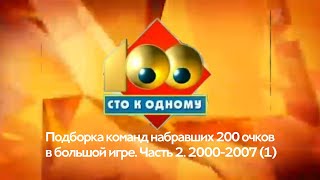 100
СТО К ОДНОМУ

Подборка команд набравших 200 очков в большой игре. Часть 2. 2000-2007 (1)